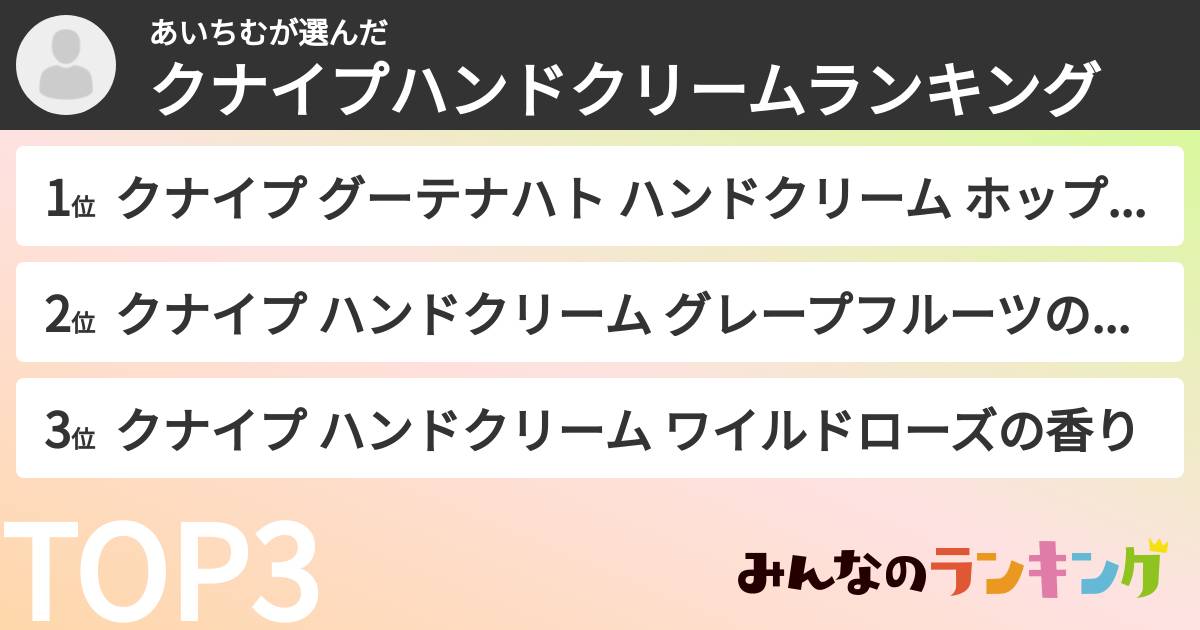 あいちむが選んだ
クナイプハンドクリームランキング

1位 クナイプ グーテナハト ハンドクリーム ホップ…

2位 クナイプ ハンドクリーム グレープフルーツの…

3位 クナイプ ハンドクリーム ワイルドローズの香り

TOP3

みんなのランキング